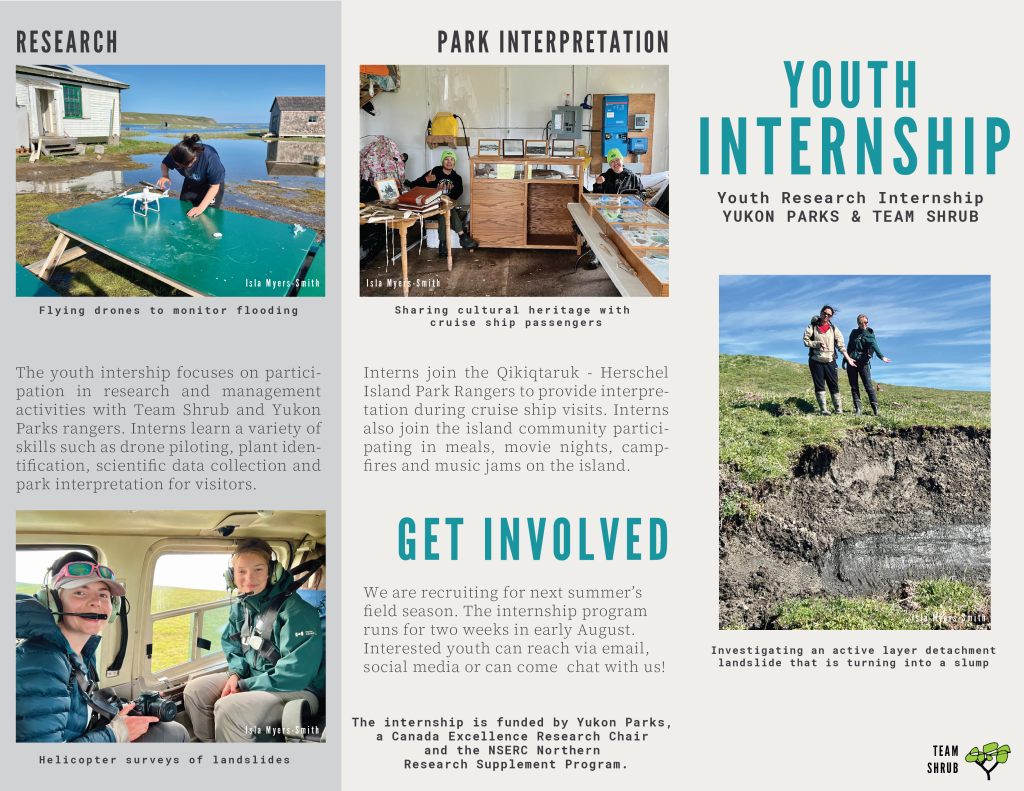 RESEARCH

Isla Myers-Smith

Flying drones to monitor flooding

The youth intership focuses on participation in research and management activities with Team Shrub and Yukon Parks rangers. Interns learn a variety of skills such as drone piloting, plant identification, scientific data collection and park interpretation for visitors.

Isla Myers-Smith

Helicopter surveys of landslides

PARK INTERPRETATION

Isla Myers-Smith

Sharing cultural heritage with cruise ship passengers

Interns join the Qikiqtaruk - Herschel Island Park Rangers to provide interpretation during cruise ship visits. Interns also join the island community participating in meals, movie nights, campfires and music jams on the island.

GET INVOLVED

We are recruiting for next summer's field season. The internship program runs for two weeks in early August. Interested youth can reach via email, social media or can come chat with us!

The internship is funded by Yukon Parks, a Canada Excellence Research Chair and the NSERC Northern Research Supplement Program.

YOUTH INTERNSHIP

Youth Research Internship
YUKON PARKS & TEAM SHRUB

Isla Myers-Smith

Investigating an active layer detachment landslide that is turning into a slump

TEAM SHRUB